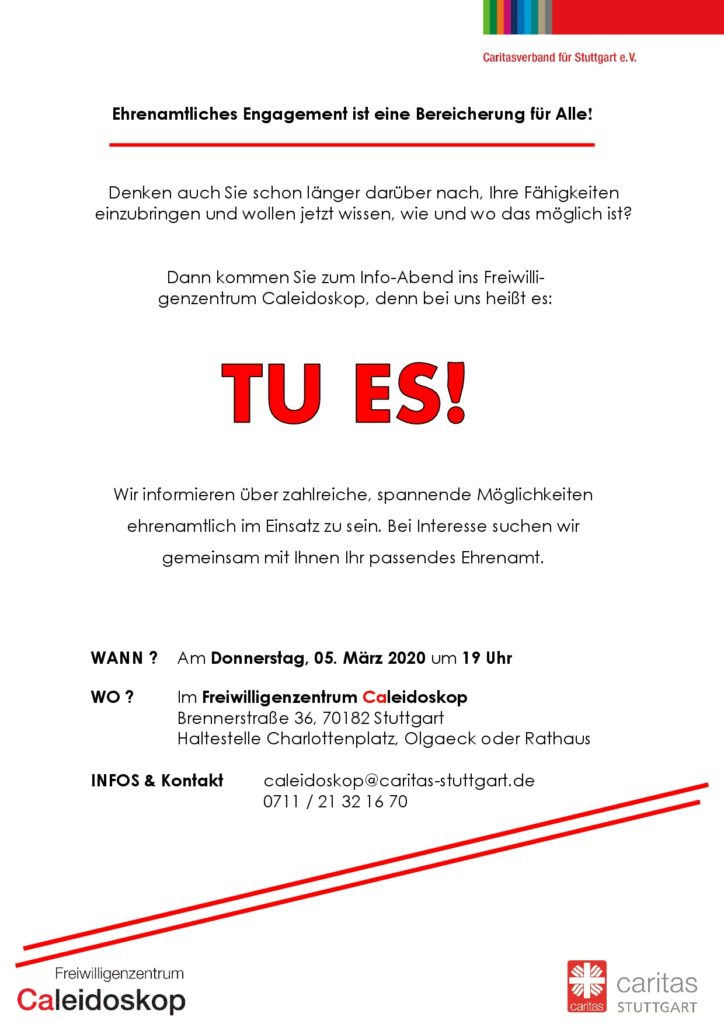 Caritasverband für Stuttgart e.V.

Ehrenamtliches Engagement ist eine Bereicherung für Alle!

Denken auch Sie schon länger darüber nach, Ihre Fähigkeiten einzubringen und wollen jetzt wissen, wie und wo das möglich ist?

Dann kommen Sie zum Info-Abend ins Freiwilligenzentrum Caleidoskop, denn bei uns heißt es:

TU ES!

Wir informieren über zahlreiche, spannende Möglichkeiten ehrenamtlich im Einsatz zu sein. Bei Interesse suchen wir gemeinsam mit Ihnen Ihr passendes Ehrenamt.

WANN ? Am Donnerstag, 05. März 2020 um 19 Uhr

WO ? Im Freiwilligenzentrum Caleidoskop
Brennerstraße 36, 70182 Stuttgart
Haltestelle Charlottenplatz, Olgaeck oder Rathaus

INFOS & Kontakt caleidoskop@caritas-stuttgart.de
0711 / 21 32 16 70

Freiwilligenzentrum
Caleidoskop

caritas
caritas
STUTTGART